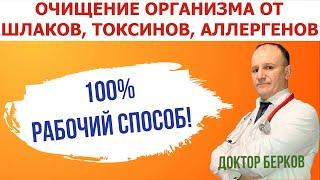 ОЧИЩЕНИЕ ОРГАНИЗМА ОТ ШЛАКОВ, ТОКСИНОВ, АЛЛЕРГЕНОВ

100% РАБОЧИЙ СПОСОБ!

ДОКТОР БЕРКОВ